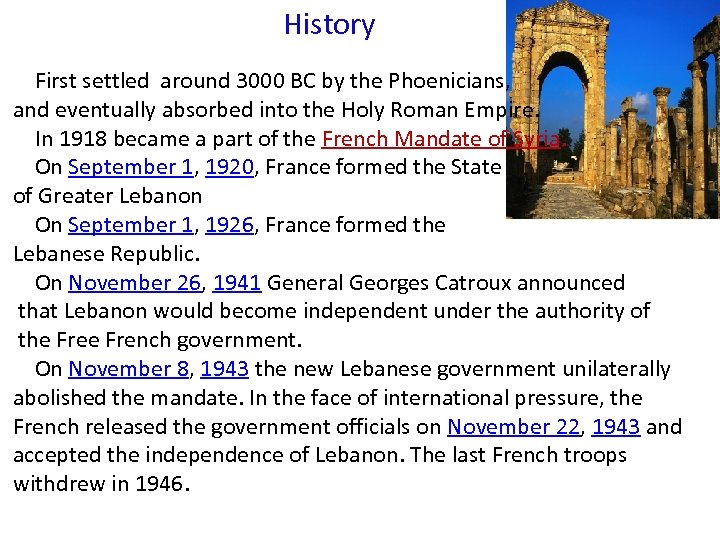 History

First settled around 3000 BC by the Phoenicians, and eventually absorbed into the Holy Roman Empire.

In 1918 became a part of the French Mandate of Syria.

On September 1, 1920, France formed the State of Greater Lebanon

On September 1, 1926, France formed the Lebanese Republic.

On November 26, 1941 General Georges Catroux announced that Lebanon would become independent under the authority of the Free French government.

On November 8, 1943 the new Lebanese government unilaterally abolished the mandate. In the face of international pressure, the French released the government officials on November 22, 1943 and accepted the independence of Lebanon. The last French troops withdrew in 1946.